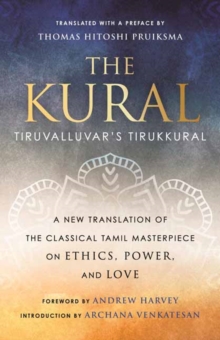 TRANSLATED WITH A PREFACE BY
THOMAS HITOSHI PRUIKSMA

THE KURAL

TIRUVALLUVAR'S TIRUKKURAL

A NEW TRANSLATION OF THE CLASSICAL TAMIL MASTERPIECE ON ETHICS, POWER, AND LOVE

FOREWORD BY ANDREW HARVEY
INTRODUCTION BY ARCHANA VENKATESAN